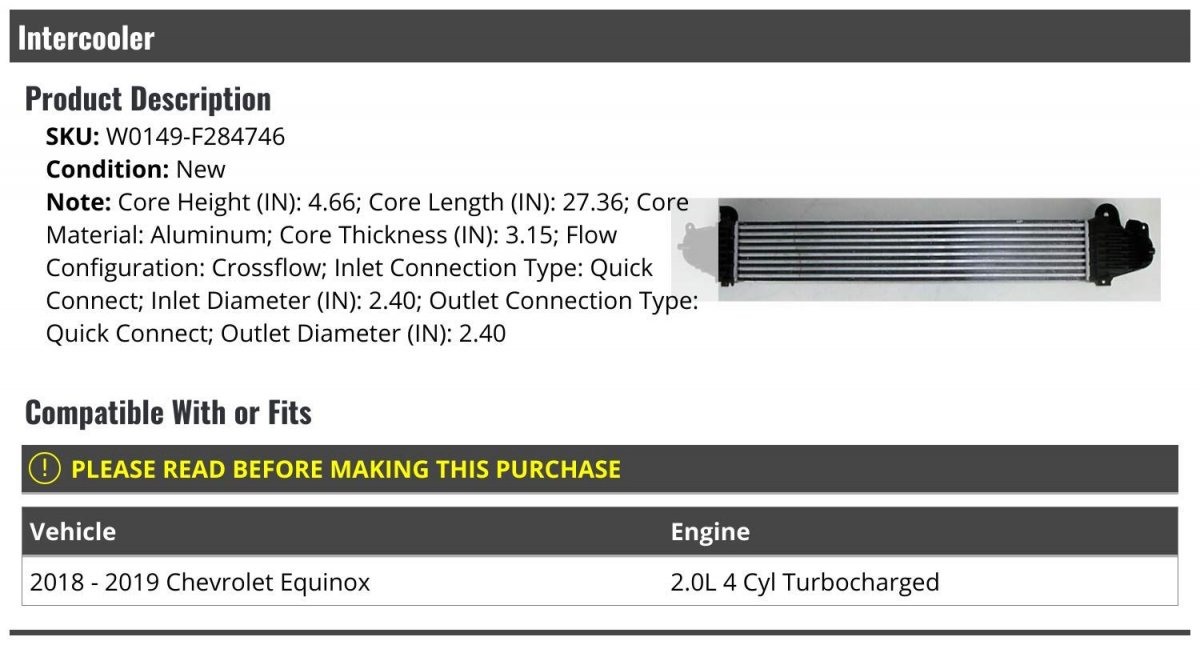 Intercooler

Product Description

SKU: W0149-F284746
Condition: New
Note: Core Height (IN): 4.66; Core Length (IN): 27.36; Core Material: Aluminum; Core Thickness (IN): 3.15; Flow Configuration: Crossflow; Inlet Connection Type: Quick Connect; Inlet Diameter (IN): 2.40; Outlet Connection Type: Quick Connect; Outlet Diameter (IN): 2.40

Compatible With or Fits

! PLEASE READ BEFORE MAKING THIS PURCHASE

| Vehicle | Engine |
|---|---|
| 2018 - 2019 Chevrolet Equinox | 2.0L 4 Cyl Turbocharged |